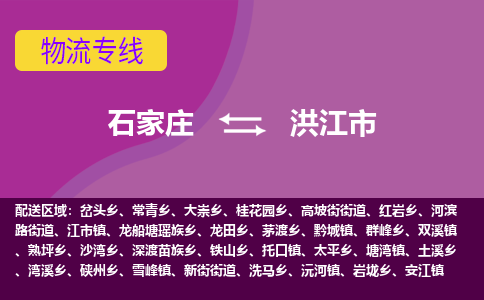 物流专线

石家庄 洪江市

配送区域：岔头乡、常青乡、大崇乡、桂花园乡、高坡街街道、红岩乡、河滨路街道、江市镇、龙船塘瑶族乡、龙田乡、茅渡乡、黔城镇、群峰乡、双溪镇、熟坪乡、沙湾乡、深渡苗族乡、铁山乡、托口镇、太平乡、塘湾镇、土溪乡、湾溪乡、硖州乡、雪峰镇、新街街道、洗马乡、沅河镇、岩垅乡、安江镇